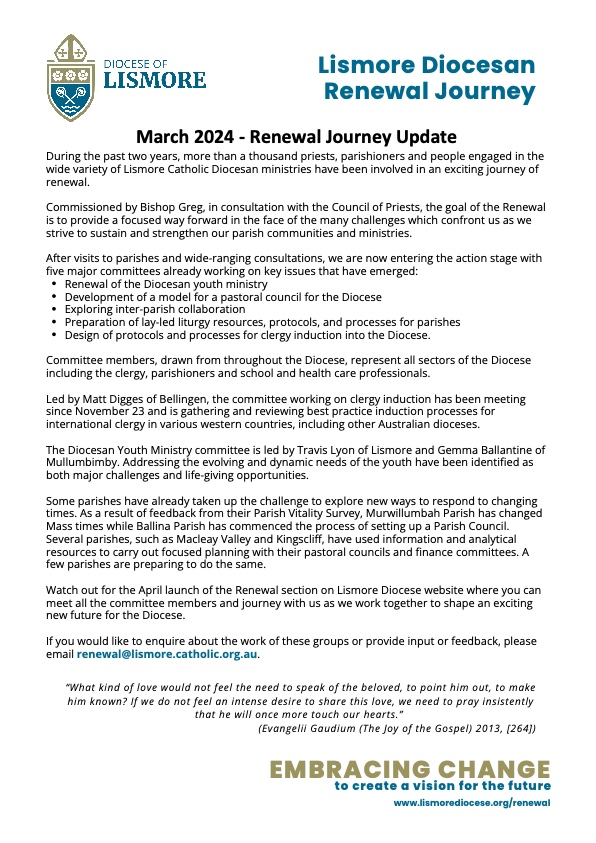 DIOCESE OF
LISMORE

Lismore Diocesan Renewal Journey

March 2024 - Renewal Journey Update

During the past two years, more than a thousand priests, parishioners and people engaged in the wide variety of Lismore Catholic Diocesan ministries have been involved in an exciting journey of renewal.

Commissioned by Bishop Greg, in consultation with the Council of Priests, the goal of the Renewal is to provide a focused way forward in the face of the many challenges which confront us as we strive to sustain and strengthen our parish communities and ministries.

After visits to parishes and wide-ranging consultations, we are now entering the action stage with five major committees already working on key issues that have emerged:
• Renewal of the Diocesan youth ministry
• Development of a model for a pastoral council for the Diocese
• Exploring inter-parish collaboration
• Preparation of lay-led liturgy resources, protocols, and processes for parishes
• Design of protocols and processes for clergy induction into the Diocese.

Committee members, drawn from throughout the Diocese, represent all sectors of the Diocese including the clergy, parishioners and school and health care professionals.

Led by Matt Digges of Bellingen, the committee working on clergy induction has been meeting since November 23 and is gathering and reviewing best practice induction processes for international clergy in various western countries, including other Australian dioceses.

The Diocesan Youth Ministry committee is led by Travis Lyon of Lismore and Gemma Ballantine of Mullumbimby. Addressing the evolving and dynamic needs of the youth have been identified as both major challenges and life-giving opportunities.

Some parishes have already taken up the challenge to explore new ways to respond to changing times. As a result of feedback from their Parish Vitality Survey, Murwillumbah Parish has changed Mass times while Ballina Parish has commenced the process of setting up a Parish Council. Several parishes, such as Macleay Valley and Kingscliff, have used information and analytical resources to carry out focused planning with their pastoral councils and finance committees. A few parishes are preparing to do the same.

Watch out for the April launch of the Renewal section on Lismore Diocese website where you can meet all the committee members and journey with us as we work together to shape an exciting new future for the Diocese.

If you would like to enquire about the work of these groups or provide input or feedback, please email renewal@lismore.catholic.org.au.

"What kind of love would not feel the need to speak of the beloved, to point him out, to make him known? If we do not feel an intense desire to share this love, we need to pray insistently that he will once more touch our hearts."
(Evangelii Gaudium (The Joy of the Gospel) 2013, [264])

EMBRACING CHANGE
to create a vision for the future
www.lismorediocese.org/renewal